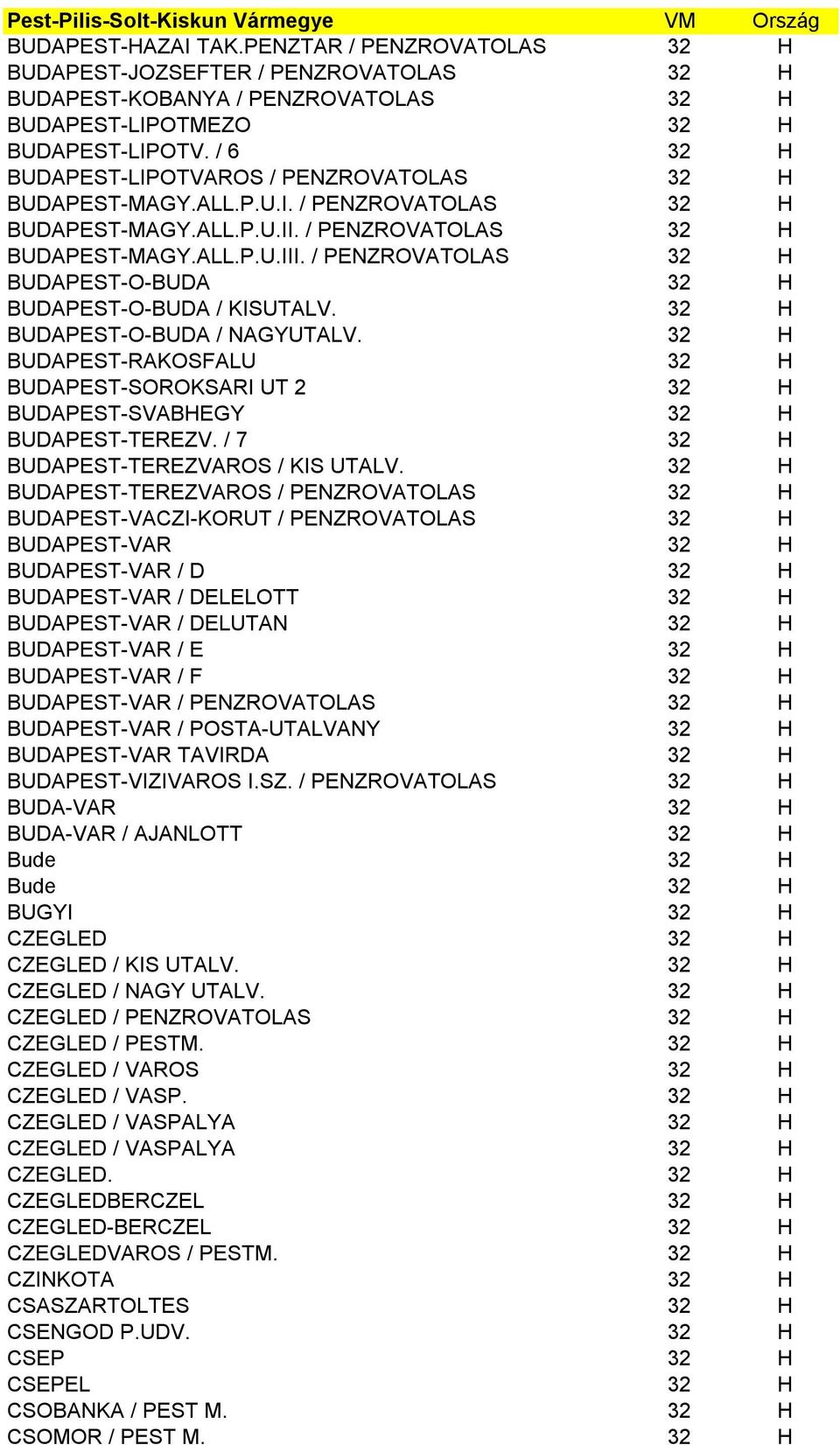 | Pest-Pilis-Solt-Kiskun Vármegye | VM | Ország |
|---|---|---|
| BUDAPEST-HAZAI TAK.PENZTAR / PENZROVATOLAS | 32 | H |
| BUDAPEST-JOZSEFTER / PENZROVATOLAS | 32 | H |
| BUDAPEST-KOBANYA / PENZROVATOLAS | 32 | H |
| BUDAPEST-LIPOTMEZO | 32 | H |
| BUDAPEST-LIPOTV. / 6 | 32 | H |
| BUDAPEST-LIPOTVAROS / PENZROVATOLAS | 32 | H |
| BUDAPEST-MAGY.ALL.P.U.I. / PENZROVATOLAS | 32 | H |
| BUDAPEST-MAGY.ALL.P.U.II. / PENZROVATOLAS | 32 | H |
| BUDAPEST-MAGY.ALL.P.U.III. / PENZROVATOLAS | 32 | H |
| BUDAPEST-O-BUDA | 32 | H |
| BUDAPEST-O-BUDA / KISUTALV. | 32 | H |
| BUDAPEST-O-BUDA / NAGYUTALV. | 32 | H |
| BUDAPEST-RAKOSFALU | 32 | H |
| BUDAPEST-SOROKSARI UT 2 | 32 | H |
| BUDAPEST-SVABHEGY | 32 | H |
| BUDAPEST-TEREZV. / 7 | 32 | H |
| BUDAPEST-TEREZVAROS / KIS UTALV. | 32 | H |
| BUDAPEST-TEREZVAROS / PENZROVATOLAS | 32 | H |
| BUDAPEST-VACZI-KORUT / PENZROVATOLAS | 32 | H |
| BUDAPEST-VAR | 32 | H |
| BUDAPEST-VAR / D | 32 | H |
| BUDAPEST-VAR / DELELOTT | 32 | H |
| BUDAPEST-VAR / DELUTAN | 32 | H |
| BUDAPEST-VAR / E | 32 | H |
| BUDAPEST-VAR / F | 32 | H |
| BUDAPEST-VAR / PENZROVATOLAS | 32 | H |
| BUDAPEST-VAR / POSTA-UTALVANY | 32 | H |
| BUDAPEST-VAR TAVIRDA | 32 | H |
| BUDAPEST-VIZIVAROS I.SZ. / PENZROVATOLAS | 32 | H |
| BUDA-VAR | 32 | H |
| BUDA-VAR / AJANLOTT | 32 | H |
| Bude | 32 | H |
| Bude | 32 | H |
| BUGYI | 32 | H |
| CZEGLED | 32 | H |
| CZEGLED / KIS UTALV. | 32 | H |
| CZEGLED / NAGY UTALV. | 32 | H |
| CZEGLED / PENZROVATOLAS | 32 | H |
| CZEGLED / PESTM. | 32 | H |
| CZEGLED / VAROS | 32 | H |
| CZEGLED / VASP. | 32 | H |
| CZEGLED / VASPALYA | 32 | H |
| CZEGLED / VASPALYA | 32 | H |
| CZEGLED. | 32 | H |
| CZEGLEDBERCZEL | 32 | H |
| CZEGLED-BERCZEL | 32 | H |
| CZEGLEDVAROS / PESTM. | 32 | H |
| CZINKOTA | 32 | H |
| CSASZARTOLTES | 32 | H |
| CSENGOD P.UDV. | 32 | H |
| CSEP | 32 | H |
| CSEPEL | 32 | H |
| CSOBANKA / PEST M. | 32 | H |
| CSOMOR / PEST M. | 32 | H |